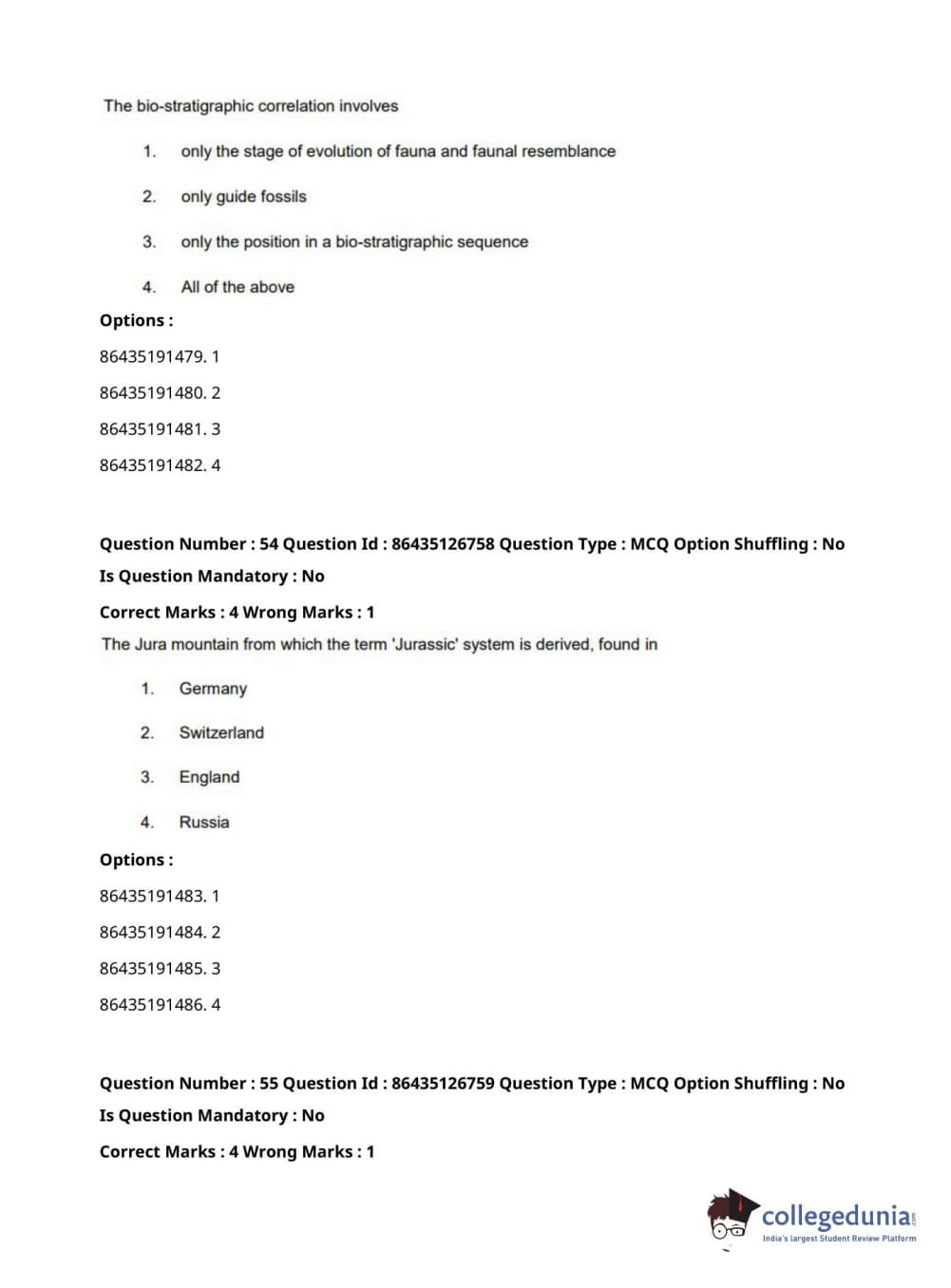 The bio-stratigraphic correlation involves

1. only the stage of evolution of fauna and faunal resemblance

2. only guide fossils

3. only the position in a bio-stratigraphic sequence

4. All of the above

Options :

86435191479. 1

86435191480. 2

86435191481. 3

86435191482. 4

Question Number : 54 Question Id : 86435126758 Question Type : MCQ Option Shuffling : No

Is Question Mandatory : No

Correct Marks : 4 Wrong Marks : 1

The Jura mountain from which the term 'Jurassic' system is derived, found in

1. Germany

2. Switzerland

3. England

4. Russia

Options :

86435191483. 1

86435191484. 2

86435191485. 3

86435191486. 4

Question Number : 55 Question Id : 86435126759 Question Type : MCQ Option Shuffling : No

Is Question Mandatory : No

Correct Marks : 4 Wrong Marks : 1

collegedunia.com
India's largest Student Review Platform